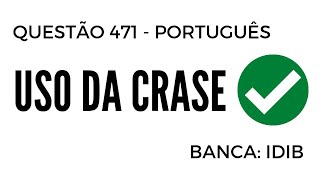 QUESTÃO 471 - PORTUGUÊS

USO DA CRASE

BANCA: IDIB